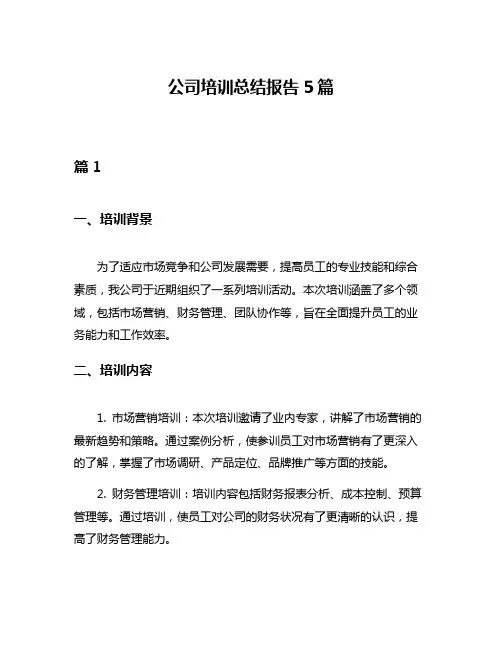 公司培训总结报告 5 篇

篇 1

一、培训背景

为了适应市场竞争和公司发展需要，提高员工的专业技能和综合素质，我公司于近期组织了一系列培训活动。本次培训涵盖了多个领域，包括市场营销、财务管理、团队协作等，旨在全面提升员工的业务能力和工作效率。

二、培训内容

1. 市场营销培训：本次培训邀请了业内专家，讲解了市场营销的最新趋势和策略。通过案例分析，使参训员工对市场营销有了更深入的了解，掌握了市场调研、产品定位、品牌推广等方面的技能。

2. 财务管理培训：培训内容包括财务报表分析、成本控制、预算管理等。通过培训，使员工对公司的财务状况有了更清晰的认识，提高了财务管理能力。